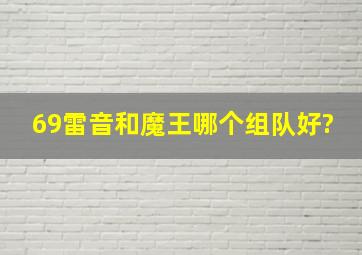 69雷音和魔王哪个组队好?